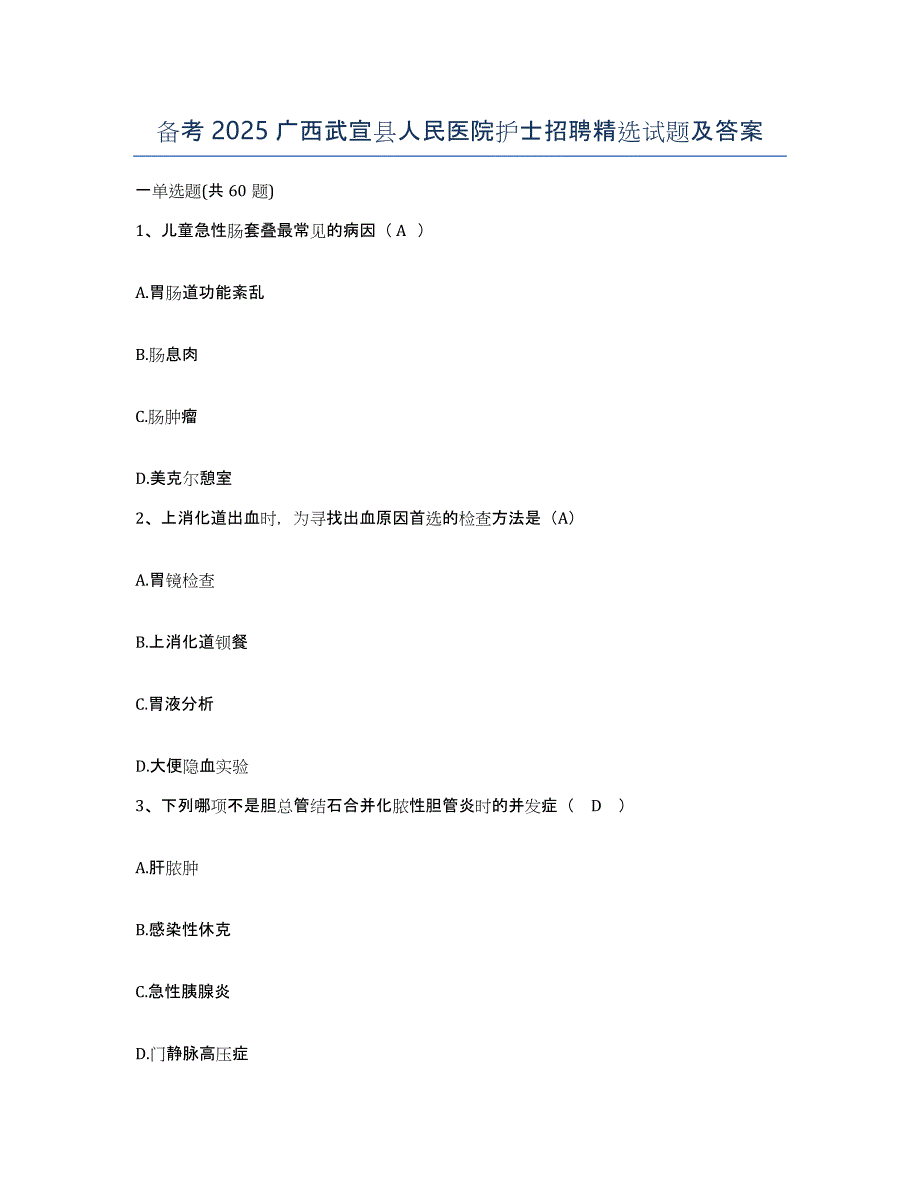 备考 2025 广西武宣县人民医院护士招聘精选试题及答案

一单选题(共 60 题)

1、儿童急性肠套叠最常见的病因（ A ）

A.胃肠道功能紊乱

B.肠息肉

C.肠肿瘤

D.美克尔憩室

2、上消化道出血时，为寻找出血原因首选的检查方法是（A）

A.胃镜检查

B.上消化道钡餐

C.胃液分析

D.大便隐血实验

3、下列哪项不是胆总管结石合并化脓性胆管炎时的并发症（ D ）

A.肝脓肿

B.感染性休克

C.急性胰腺炎

D.门静脉高压症